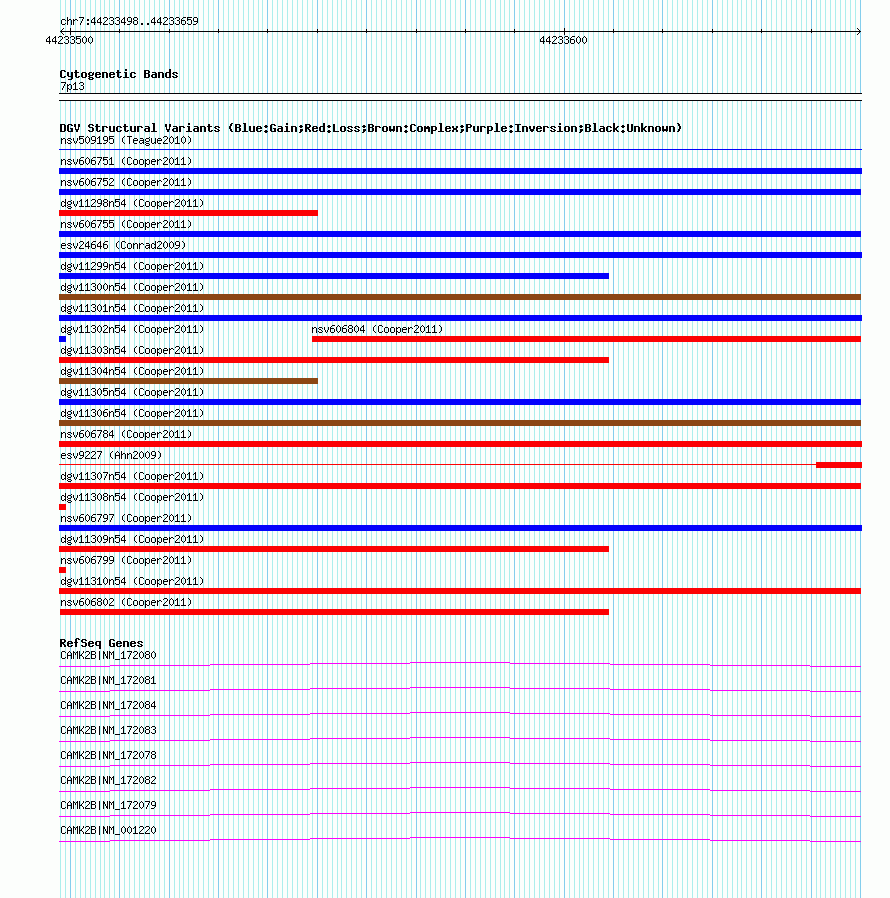 chr7:44233498..44233659

44233500

44233600

Cytogenetic Bands
7p13

DGV Structural Variants (Blue:Gain;Red:Loss;Brown:Complex;Purple:Inversion;Black:Unknown)
nsv509195 (Teague2010)
nsv606751 (Cooper2011)
nsv606752 (Cooper2011)
dgv11298n54 (Cooper2011)
nsv606755 (Cooper2011)
esv24646 (Conrad2009)
dgv11299n54 (Cooper2011)
dgv11300n54 (Cooper2011)
dgv11301n54 (Cooper2011)
dgv11302n54 (Cooper2011)
nsv606804 (Cooper2011)
dgv11303n54 (Cooper2011)
dgv11304n54 (Cooper2011)
dgv11305n54 (Cooper2011)
dgv11306n54 (Cooper2011)
nsv606784 (Cooper2011)
esv9227 (Ahn2009)
dgv11307n54 (Cooper2011)
dgv11308n54 (Cooper2011)
nsv606797 (Cooper2011)
dgv11309n54 (Cooper2011)
nsv606799 (Cooper2011)
dgv11310n54 (Cooper2011)
nsv606802 (Cooper2011)

RefSeq Genes
CAMK2B|NM_172080
CAMK2B|NM_172081
CAMK2B|NM_172084
CAMK2B|NM_172083
CAMK2B|NM_172078
CAMK2B|NM_172082
CAMK2B|NM_172079
CAMK2B|NM_001220